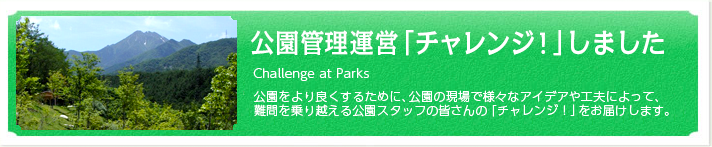 公園管理運営「チャレンジ！」しました

Challenge at Parks

公園をより良くするために、公園の現場で様々なアイデアや工夫によって、難問を乗り越える公園スタッフの皆さんの「チャレンジ！」をお届けします。